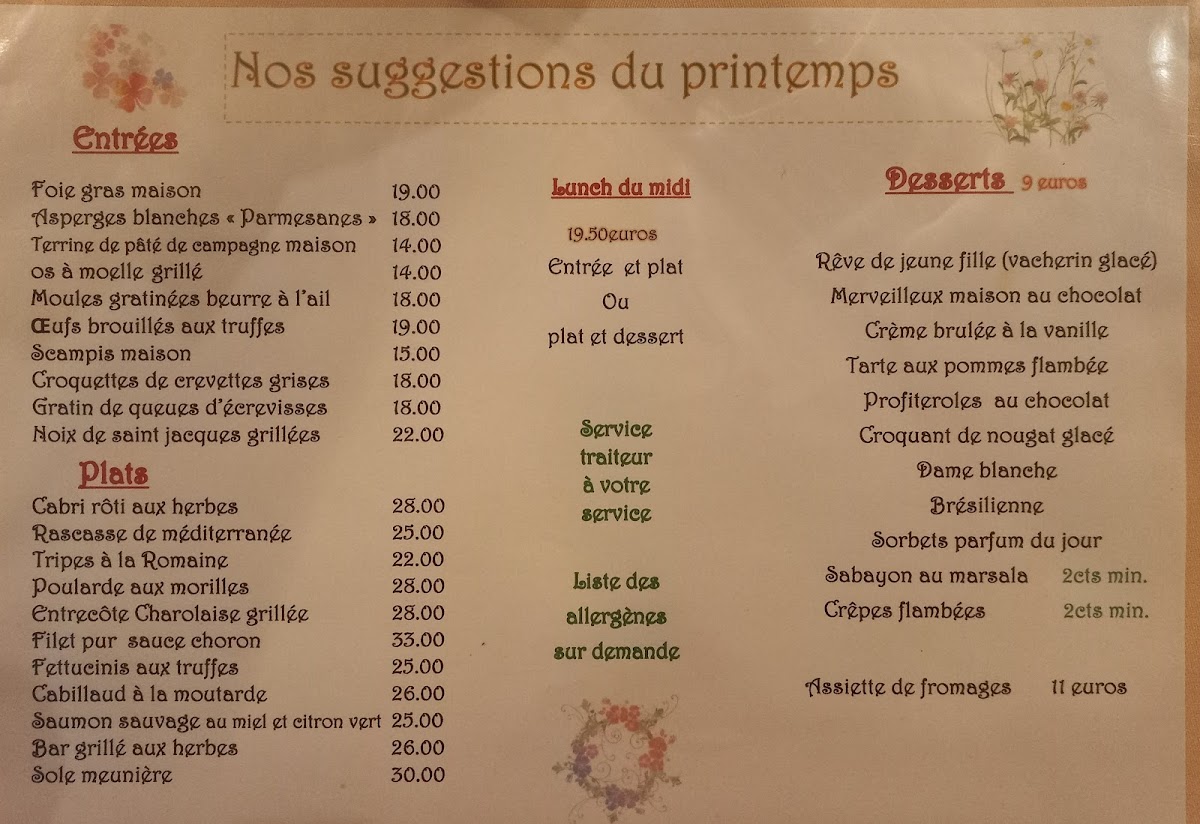 Nos suggestions du printemps

Entrées

| | |
|---|---|
| Foie gras maison | 19.00 |
| Asperges blanches « Parmesanes » | 18.00 |
| Terrine de pâté de campagne maison | 14.00 |
| os à moelle grillé | 14.00 |
| Moules gratinées beurre à l'ail | 18.00 |
| Œufs brouillés aux truffes | 19.00 |
| Scampis maison | 15.00 |
| Croquettes de crevettes grises | 18.00 |
| Gratin de queues d'écrevisses | 18.00 |
| Noix de saint jacques grillées | 22.00 |

Plats

| | |
|---|---|
| Cabri rôti aux herbes | 28.00 |
| Rascasse de méditerranée | 25.00 |
| Tripes à la Romaine | 22.00 |
| Poularde aux morilles | 28.00 |
| Entrecôte Charolaise grillée | 28.00 |
| Filet pur sauce choron | 33.00 |
| Fettucinis aux truffes | 25.00 |
| Cabillaud à la moutarde | 26.00 |
| Saumon sauvage au miel et citron vert | 25.00 |
| Bar grillé aux herbes | 26.00 |
| Sole meunière | 30.00 |

Lunch du midi

19.50euros
Entrée et plat
Ou
plat et dessert

Service traiteur à votre service

Liste des allergènes sur demande

Desserts 9 euros

Rêve de jeune fille (vacherin glacé)
Merveilleux maison au chocolat
Crème brulée à la vanille
Tarte aux pommes flambée
Profiteroles au chocolat
Croquant de nougat glacé
Dame blanche
Brésilienne
Sorbets parfum du jour
Sabayon au marsala 2cts min.
Crêpes flambées 2cts min.

Assiette de fromages 11 euros